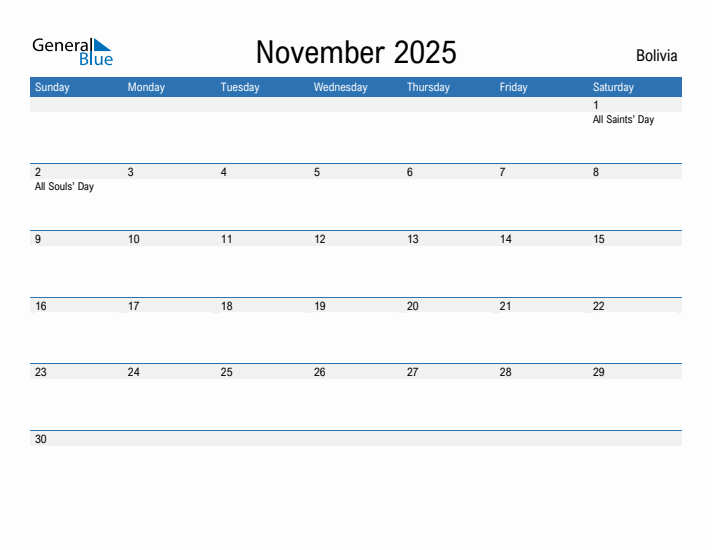 General Blue

November 2025

Bolivia

| Sunday | Monday | Tuesday | Wednesday | Thursday | Friday | Saturday |
|---|---|---|---|---|---|---|
| | | | | | | 1 All Saints' Day |
| 2 All Souls' Day | 3 | 4 | 5 | 6 | 7 | 8 |
| 9 | 10 | 11 | 12 | 13 | 14 | 15 |
| 16 | 17 | 18 | 19 | 20 | 21 | 22 |
| 23 | 24 | 25 | 26 | 27 | 28 | 29 |
| 30 | | | | | | |